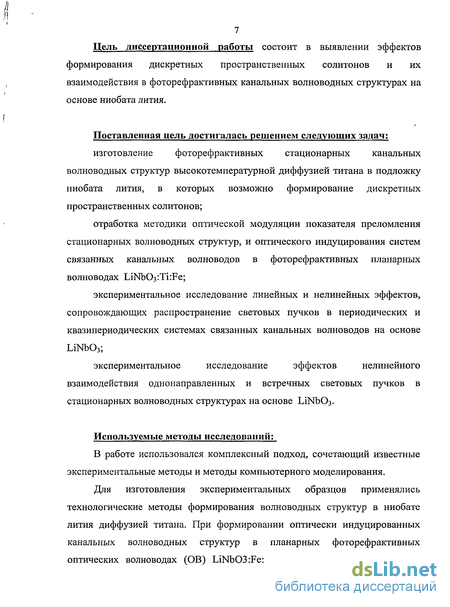 7

Цель диссертационной работы состоит в выявлении эффектов формирования дискретных пространственных солитонов и их взаимодействия в фоторефрактивных канальных волноводных структурах на основе ниобата лития.

Поставленная цель достигалась решением следующих задач:

изготовление фоторефрактивных стационарных канальных волноводных структур высокотемпературной диффузией титана в подложку ниобата лития, в которых возможно формирование дискретных пространственных солитонов;

отработка методики оптической модуляции показателя преломления стационарных волноводных структур, и оптического индуцирования систем связанных канальных волноводов в фоторефрактивных планарных волноводах $LiNbO_3$:Ti:Fe;

экспериментальное исследование линейных и нелинейных эффектов, сопровождающих распространение световых пучков в периодических и квазипериодических системах связанных канальных волноводов на основе $LiNbO_3$;

экспериментальное исследование эффектов нелинейного взаимодействия однонаправленных и встречных световых пучков в стационарных волноводных структурах на основе $LiNbO_3$.

Используемые методы исследований:

В работе использовался комплексный подход, сочетающий известные экспериментальные методы и методы компьютерного моделирования.

Для изготовления экспериментальных образцов применялись технологические методы формирования волноводных структур в ниобате лития диффузией титана. При формировании оптически индуцированных канальных волноводных структур в планарных фоторефрактивных оптических волноводах (ОВ) LiNbO3:Fe:

dsLib.net
библиотека диссертаций